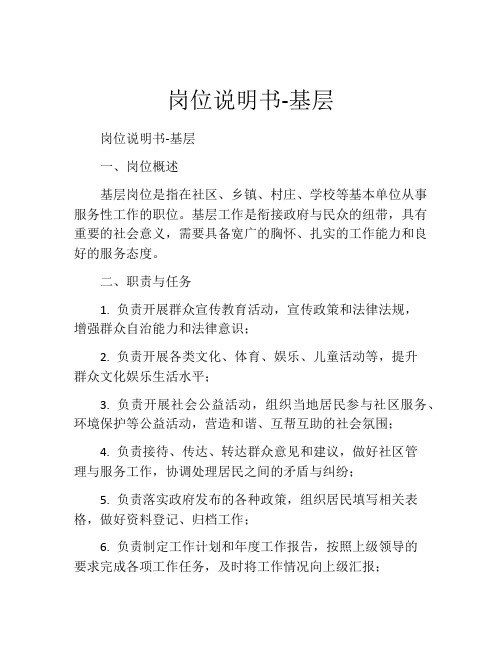 岗位说明书-基层

岗位说明书-基层

一、岗位概述

基层岗位是指在社区、乡镇、村庄、学校等基本单位从事服务性工作的职位。基层工作是衔接政府与民众的纽带，具有重要的社会意义，需要具备宽广的胸怀、扎实的工作能力和良好的服务态度。

二、职责与任务

1. 负责开展群众宣传教育活动，宣传政策和法律法规，增强群众自治能力和法律意识；

2. 负责开展各类文化、体育、娱乐、儿童活动等，提升群众文化娱乐生活水平；

3. 负责开展社会公益活动，组织当地居民参与社区服务、环境保护等公益活动，营造和谐、互帮互助的社会氛围；

4. 负责接待、传达、转达群众意见和建议，做好社区管理与服务工作，协调处理居民之间的矛盾与纠纷；

5. 负责落实政府发布的各种政策，组织居民填写相关表格，做好资料登记、归档工作；

6. 负责制定工作计划和年度工作报告，按照上级领导的要求完成各项工作任务，及时将工作情况向上级汇报；